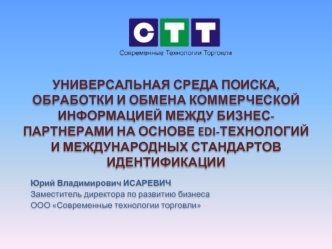 СТТ
Современные Технологии Торговли

УНИВЕРСАЛЬНАЯ СРЕДА ПОИСКА, ОБРАБОТКИ И ОБМЕНА КОММЕРЧЕСКОЙ ИНФОРМАЦИЕЙ МЕЖДУ БИЗНЕС-ПАРТНЕРАМИ НА ОСНОВЕ EDI-ТЕХНОЛОГИЙ И МЕЖДУНАРОДНЫХ СТАНДАРТОВ ИДЕНТИФИКАЦИИ

Юрий Владимирович ИСАРЕВИЧ
Заместитель директора по развитию бизнеса
ООО «Современные технологии торговли»